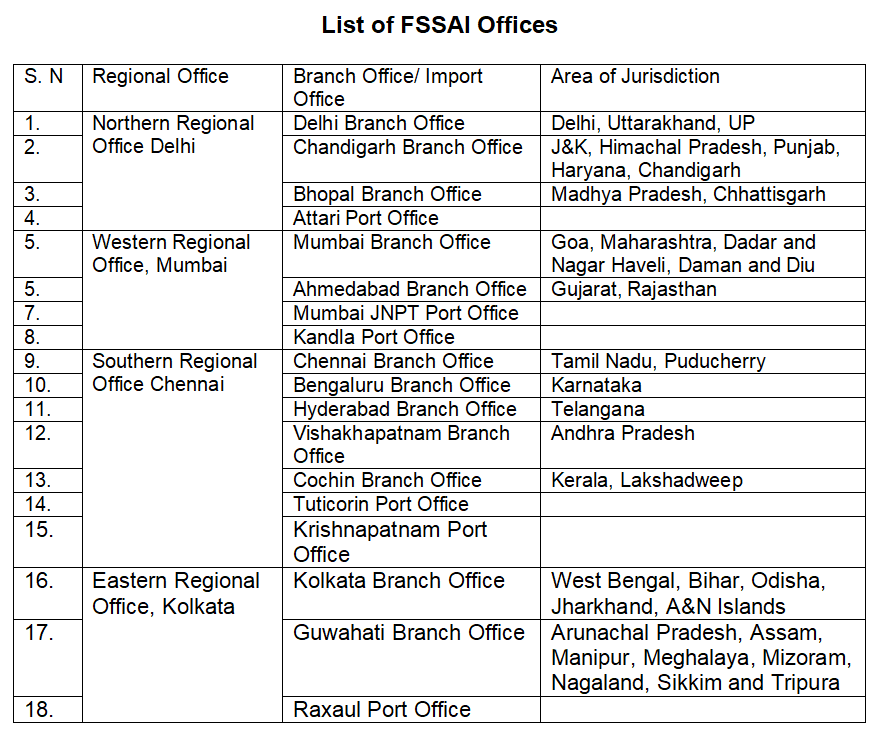 List of FSSAI Offices

| S. N | Regional Office | Branch Office/ Import Office | Area of Jurisdiction |
|---|---|---|---|
| 1. | Northern Regional Office Delhi | Delhi Branch Office | Delhi, Uttarakhand, UP |
| 2. | | Chandigarh Branch Office | J&K, Himachal Pradesh, Punjab, Haryana, Chandigarh |
| 3. | | Bhopal Branch Office | Madhya Pradesh, Chhattisgarh |
| 4. | | Attari Port Office | |
| 5. | Western Regional Office, Mumbai | Mumbai Branch Office | Goa, Maharashtra, Dadar and Nagar Haveli, Daman and Diu |
| 5. | | Ahmedabad Branch Office | Gujarat, Rajasthan |
| 7. | | Mumbai JNPT Port Office | |
| 8. | | Kandla Port Office | |
| 9. | Southern Regional Office Chennai | Chennai Branch Office | Tamil Nadu, Puducherry |
| 10. | | Bengaluru Branch Office | Karnataka |
| 11. | | Hyderabad Branch Office | Telangana |
| 12. | | Vishakhapatnam Branch Office | Andhra Pradesh |
| 13. | | Cochin Branch Office | Kerala, Lakshadweep |
| 14. | | Tuticorin Port Office | |
| 15. | | Krishnapatnam Port Office | |
| 16. | Eastern Regional Office, Kolkata | Kolkata Branch Office | West Bengal, Bihar, Odisha, Jharkhand, A&N Islands |
| 17. | | Guwahati Branch Office | Arunachal Pradesh, Assam, Manipur, Meghalaya, Mizoram, Nagaland, Sikkim and Tripura |
| 18. | | Raxaul Port Office | |